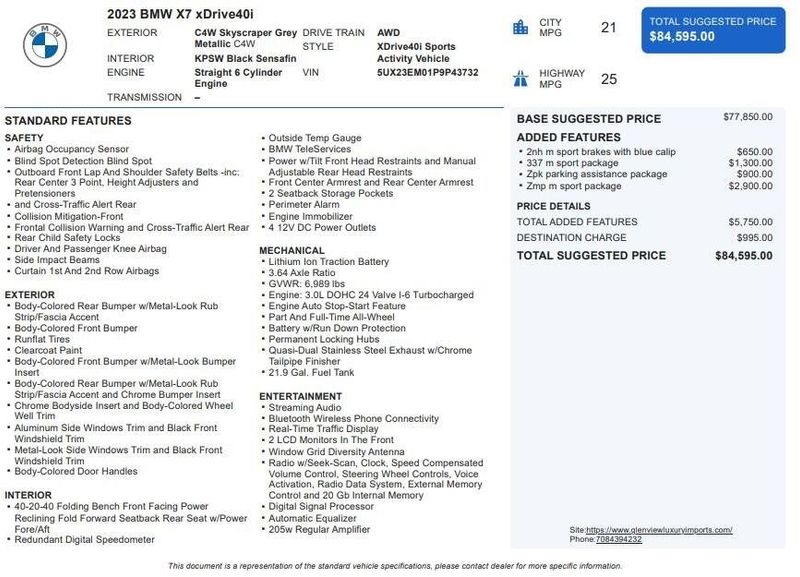 2023 BMW X7 xDrive40i

EXTERIOR C4W Skyscraper Grey Metallic C4W
INTERIOR KPSW Black Sensafin
ENGINE Straight 6 Cylinder Engine
TRANSMISSION –
DRIVE TRAIN AWD
STYLE XDrive40i Sports Activity Vehicle
VIN 5UX23EM01P9P43732

CITY MPG 21

HIGHWAY MPG 25

TOTAL SUGGESTED PRICE
$84,595.00

STANDARD FEATURES

SAFETY
• Airbag Occupancy Sensor
• Blind Spot Detection Blind Spot
• Outboard Front Lap And Shoulder Safety Belts -inc: Rear Center 3 Point, Height Adjusters and Pretensioners
• and Cross-Traffic Alert Rear
• Collision Mitigation-Front
• Frontal Collision Warning and Cross-Traffic Alert Rear
• Rear Child Safety Locks
• Driver And Passenger Knee Airbag
• Side Impact Beams
• Curtain 1st And 2nd Row Airbags

EXTERIOR
• Body-Colored Rear Bumper w/Metal-Look Rub Strip/Fascia Accent
• Body-Colored Front Bumper
• Runflat Tires
• Clearcoat Paint
• Body-Colored Front Bumper w/Metal-Look Bumper Insert
• Body-Colored Rear Bumper w/Metal-Look Rub Strip/Fascia Accent and Chrome Bumper Insert
• Chrome Bodyside Insert and Body-Colored Wheel Well Trim
• Aluminum Side Windows Trim and Black Front Windshield Trim
• Metal-Look Side Windows Trim and Black Front Windshield Trim
• Body-Colored Door Handles

INTERIOR
• 40-20-40 Folding Bench Front Facing Power Reclining Fold Forward Seatback Rear Seat w/Power Fore/Aft
• Redundant Digital Speedometer

• Outside Temp Gauge
• BMW TeleServices
• Power w/Tilt Front Head Restraints and Manual Adjustable Rear Head Restraints
• Front Center Armrest and Rear Center Armrest
• 2 Seatback Storage Pockets
• Perimeter Alarm
• Engine Immobilizer
• 4 12V DC Power Outlets

MECHANICAL
• Lithium Ion Traction Battery
• 3.64 Axle Ratio
• GVWR: 6,989 lbs
• Engine: 3.0L DOHC 24 Valve I-6 Turbocharged
• Engine Auto Stop-Start Feature
• Part And Full-Time All-Wheel
• Battery w/Run Down Protection
• Permanent Locking Hubs
• Quasi-Dual Stainless Steel Exhaust w/Chrome Tailpipe Finisher
• 21.9 Gal. Fuel Tank

ENTERTAINMENT
• Streaming Audio
• Bluetooth Wireless Phone Connectivity
• Real-Time Traffic Display
• 2 LCD Monitors In The Front
• Window Grid Diversity Antenna
• Radio w/Seek-Scan, Clock, Speed Compensated Volume Control, Steering Wheel Controls, Voice Activation, Radio Data System, External Memory Control and 20 Gb Internal Memory
• Digital Signal Processor
• Automatic Equalizer
• 205w Regular Amplifier

BASE SUGGESTED PRICE $77,850.00

ADDED FEATURES
• 2nh m sport brakes with blue calip $650.00
• 337 m sport package $1,300.00
• Zpk parking assistance package $900.00
• Zmp m sport package $2,900.00

PRICE DETAILS
TOTAL ADDED FEATURES $5,750.00
DESTINATION CHARGE $995.00
TOTAL SUGGESTED PRICE $84,595.00

Site:https://www.glenviewluxuryimports.com/
Phone:7084394232

This document is a representation of the standard vehicle specifications, please contact dealer for more specific information.